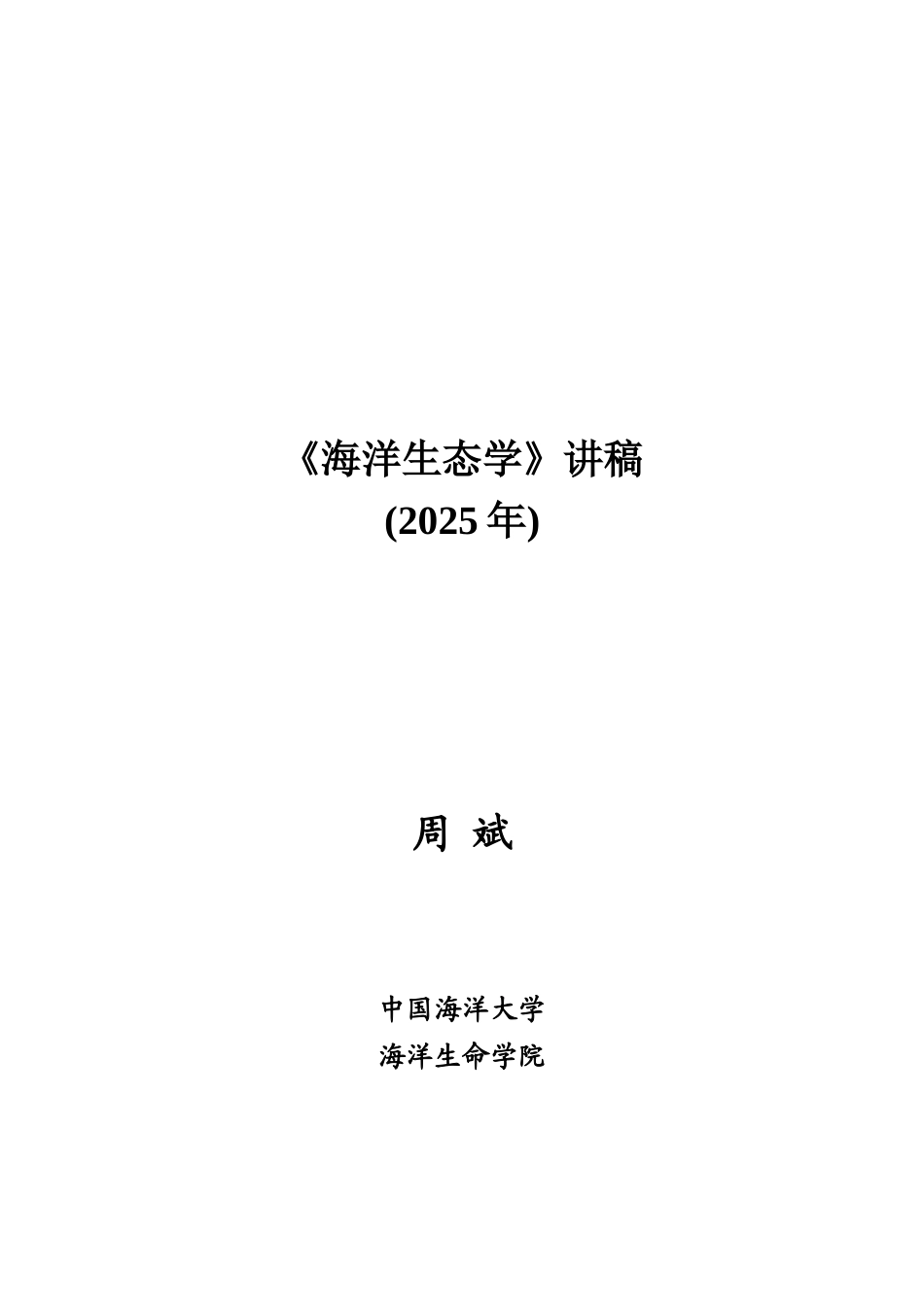 《海洋生态学》讲稿
(2025 年)

周 斌

中国海洋大学
海洋生命学院